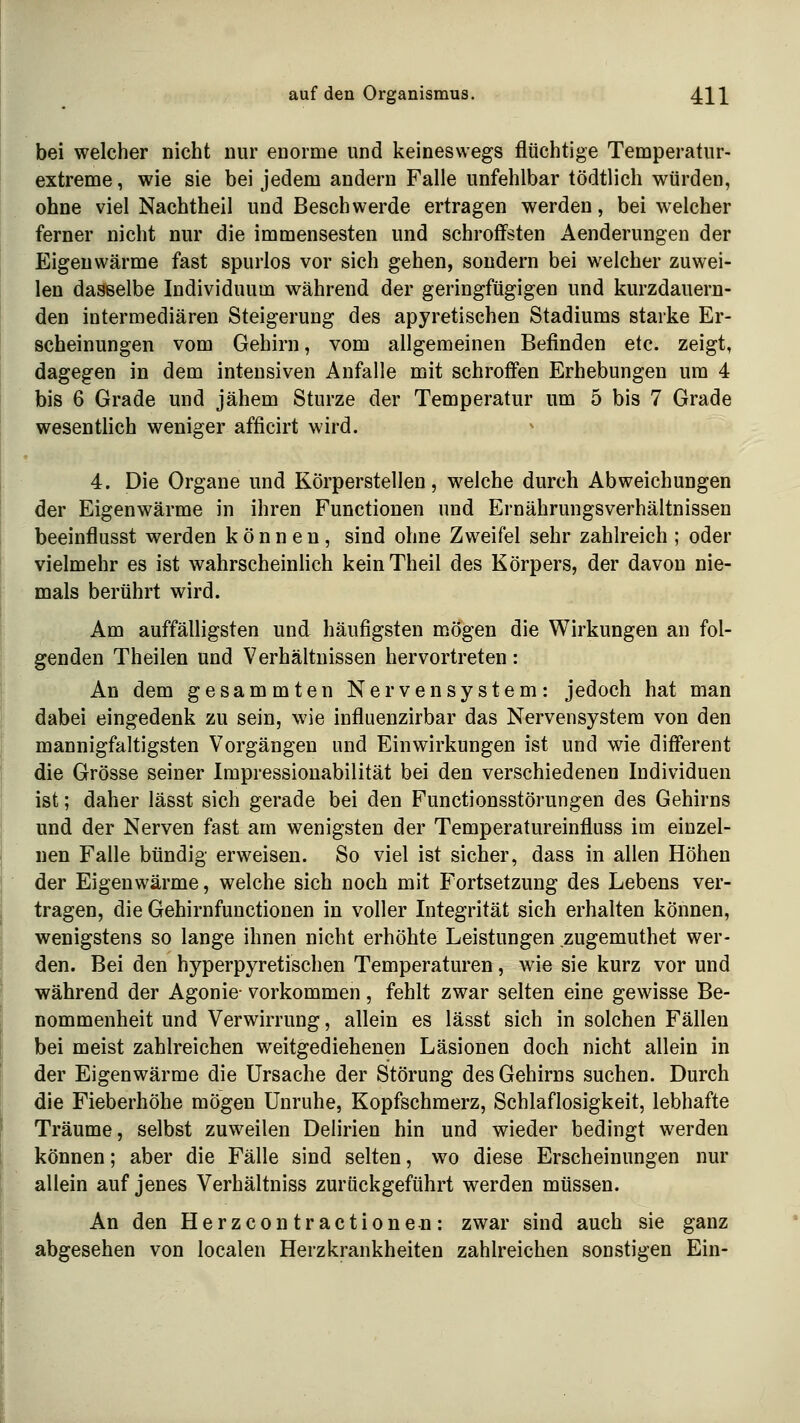 auf den Organismus. 411

bei welcher nicht nur enorme und keineswegs flüchtige Temperaturextreme, wie sie bei jedem andern Falle unfehlbar tödtlich würden, ohne viel Nachtheil und Beschwerde ertragen werden, bei welcher ferner nicht nur die immensesten und schroffsten Aenderungen der Eigenwärme fast spurlos vor sich gehen, sondern bei welcher zuweilen dasselbe Individuum während der geringfügigen und kurzdauernden intermediären Steigerung des apyretischen Stadiums starke Erscheinungen vom Gehirn, vom allgemeinen Befinden etc. zeigt, dagegen in dem intensiven Anfalle mit schroffen Erhebungen um 4 bis 6 Grade und jähem Sturze der Temperatur um 5 bis 7 Grade wesentlich weniger afficirt wird.

4. Die Organe und Körperstellen, welche durch Abweichungen der Eigenwärme in ihren Functionen und Ernährungsverhältnissen beeinflusst werden können, sind ohne Zweifel sehr zahlreich; oder vielmehr es ist wahrscheinlich kein Theil des Körpers, der davon niemals berührt wird.

Am auffälligsten und häufigsten mögen die Wirkungen an folgenden Theilen und Verhältnissen hervortreten:

An dem gesammten Nervensystem: jedoch hat man dabei eingedenk zu sein, wie influenzirbar das Nervensystem von den mannigfaltigsten Vorgängen und Einwirkungen ist und wie different die Grösse seiner Impressionabilität bei den verschiedenen Individuen ist; daher lässt sich gerade bei den Functionsstörungen des Gehirns und der Nerven fast am wenigsten der Temperatureinfluss im einzelnen Falle bündig erweisen. So viel ist sicher, dass in allen Höhen der Eigenwärme, welche sich noch mit Fortsetzung des Lebens vertragen, die Gehirnfunctionen in voller Integrität sich erhalten können, wenigstens so lange ihnen nicht erhöhte Leistungen zugemuthet werden. Bei den hyperpyretischen Temperaturen, wie sie kurz vor und während der Agonie vorkommen, fehlt zwar selten eine gewisse Benommenheit und Verwirrung, allein es lässt sich in solchen Fällen bei meist zahlreichen weitgediehenen Läsionen doch nicht allein in der Eigenwärme die Ursache der Störung des Gehirns suchen. Durch die Fieberhöhe mögen Unruhe, Kopfschmerz, Schlaflosigkeit, lebhafte Träume, selbst zuweilen Delirien hin und wieder bedingt werden können; aber die Fälle sind selten, wo diese Erscheinungen nur allein auf jenes Verhältniss zurückgeführt werden müssen.

An den Herzcontractionen: zwar sind auch sie ganz abgesehen von localen Herzkrankheiten zahlreichen sonstigen Ein-